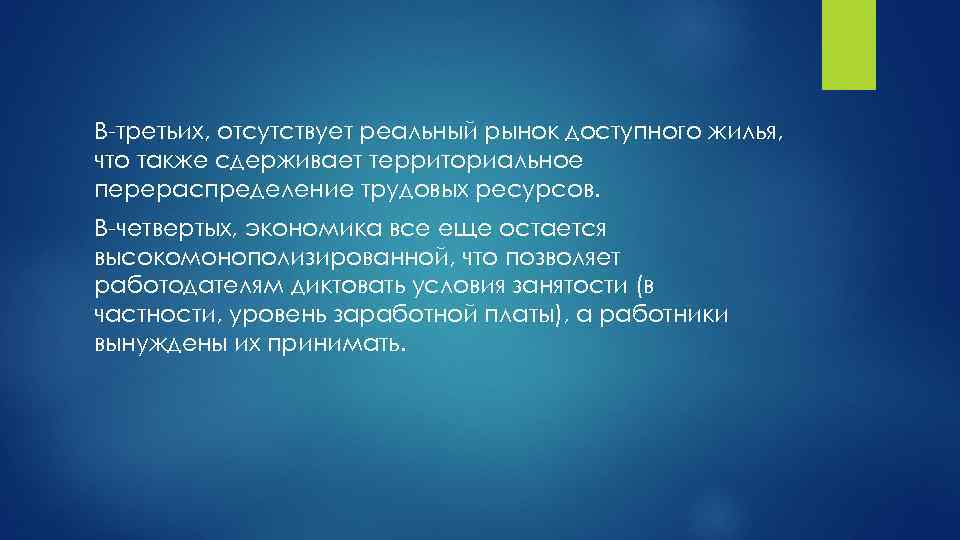 В-третьих, отсутствует реальный рынок доступного жилья, что также сдерживает территориальное перераспределение трудовых ресурсов.

В-четвертых, экономика все еще остается высокомонополизированной, что позволяет работодателям диктовать условия занятости (в частности, уровень заработной платы), а работники вынуждены их принимать.